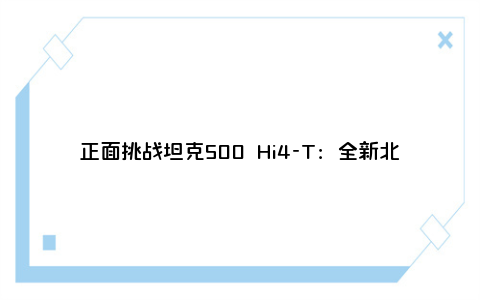 正面挑战坦克500 Hi4-T：全新北